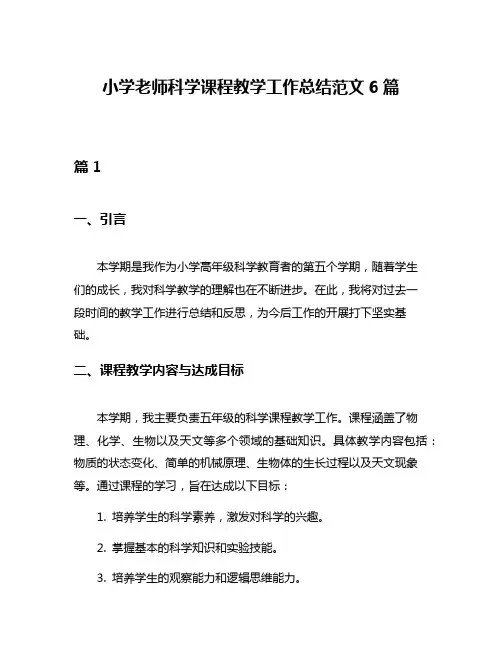 小学老师科学课程教学工作总结范文 6 篇

篇 1

一、引言

本学期是我作为小学高年级科学教育者的第五个学期，随着学生们的成长，我对科学教学的理解也在不断进步。在此，我将对过去一段时间的教学工作进行总结和反思，为今后工作的开展打下坚实基础。

二、课程教学内容与达成目标

本学期，我主要负责五年级的科学课程教学工作。课程涵盖了物理、化学、生物以及天文等多个领域的基础知识。具体教学内容包括：物质的状态变化、简单的机械原理、生物体的生长过程以及天文现象等。通过课程的学习，旨在达成以下目标：

1. 培养学生的科学素养，激发对科学的兴趣。

2. 掌握基本的科学知识和实验技能。

3. 培养学生的观察能力和逻辑思维能力。